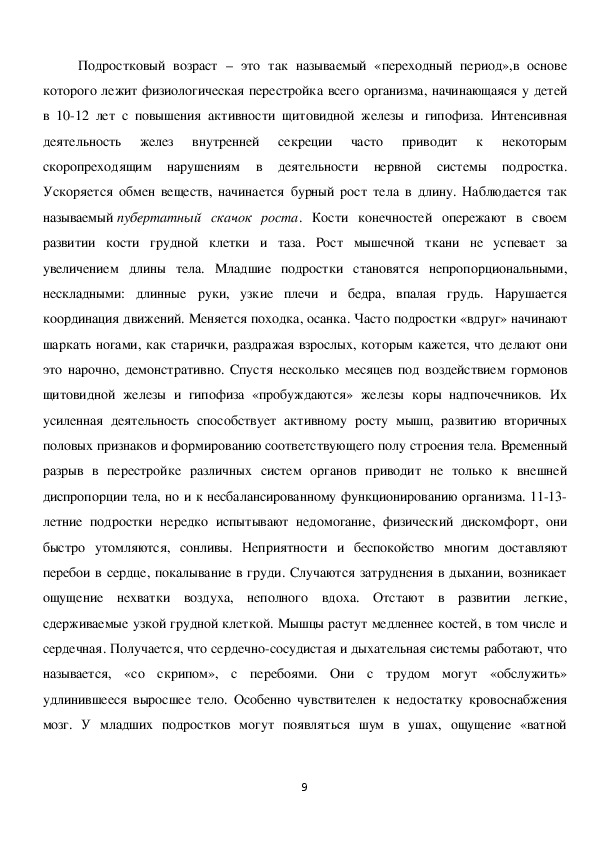 Подростковый возраст – это так называемый «переходный период»,в основе которого лежит физиологическая перестройка всего организма, начинающаяся у детей в 10-12 лет с повышения активности щитовидной железы и гипофиза. Интенсивная деятельность желез внутренней секреции часто приводит к некоторым скоропреходящим нарушениям в деятельности нервной системы подростка. Ускоряется обмен веществ, начинается бурный рост тела в длину. Наблюдается так называемый пубертатный скачок роста. Кости конечностей опережают в своем развитии кости грудной клетки и таза. Рост мышечной ткани не успевает за увеличением длины тела. Младшие подростки становятся непропорциональными, нескладными: длинные руки, узкие плечи и бедра, впалая грудь. Нарушается координация движений. Меняется походка, осанка. Часто подростки «вдруг» начинают шаркать ногами, как старички, раздражая взрослых, которым кажется, что делают они это нарочно, демонстративно. Спустя несколько месяцев под воздействием гормонов щитовидной железы и гипофиза «пробуждаются» железы коры надпочечников. Их усиленная деятельность способствует активному росту мышц, развитию вторичных половых признаков и формированию соответствующего полу строения тела. Временный разрыв в перестройке различных систем органов приводит не только к внешней диспропорции тела, но и к несбалансированному функционированию организма. 11-13-летние подростки нередко испытывают недомогание, физический дискомфорт, они быстро утомляются, сонливы. Неприятности и беспокойство многим доставляют перебои в сердце, покалывание в груди. Случаются затруднения в дыхании, возникает ощущение нехватки воздуха, неполного вдоха. Отстают в развитии легкие, сдерживаемые узкой грудной клеткой. Мышцы растут медленнее костей, в том числе и сердечная. Получается, что сердечно-сосудистая и дыхательная системы работают, что называется, «со скрипом», с перебоями. Они с трудом могут «обслужить» удлинившееся выросшее тело. Особенно чувствителен к недостатку кровоснабжения мозг. У младших подростков могут появляться шум в ушах, ощущение «ватной

9